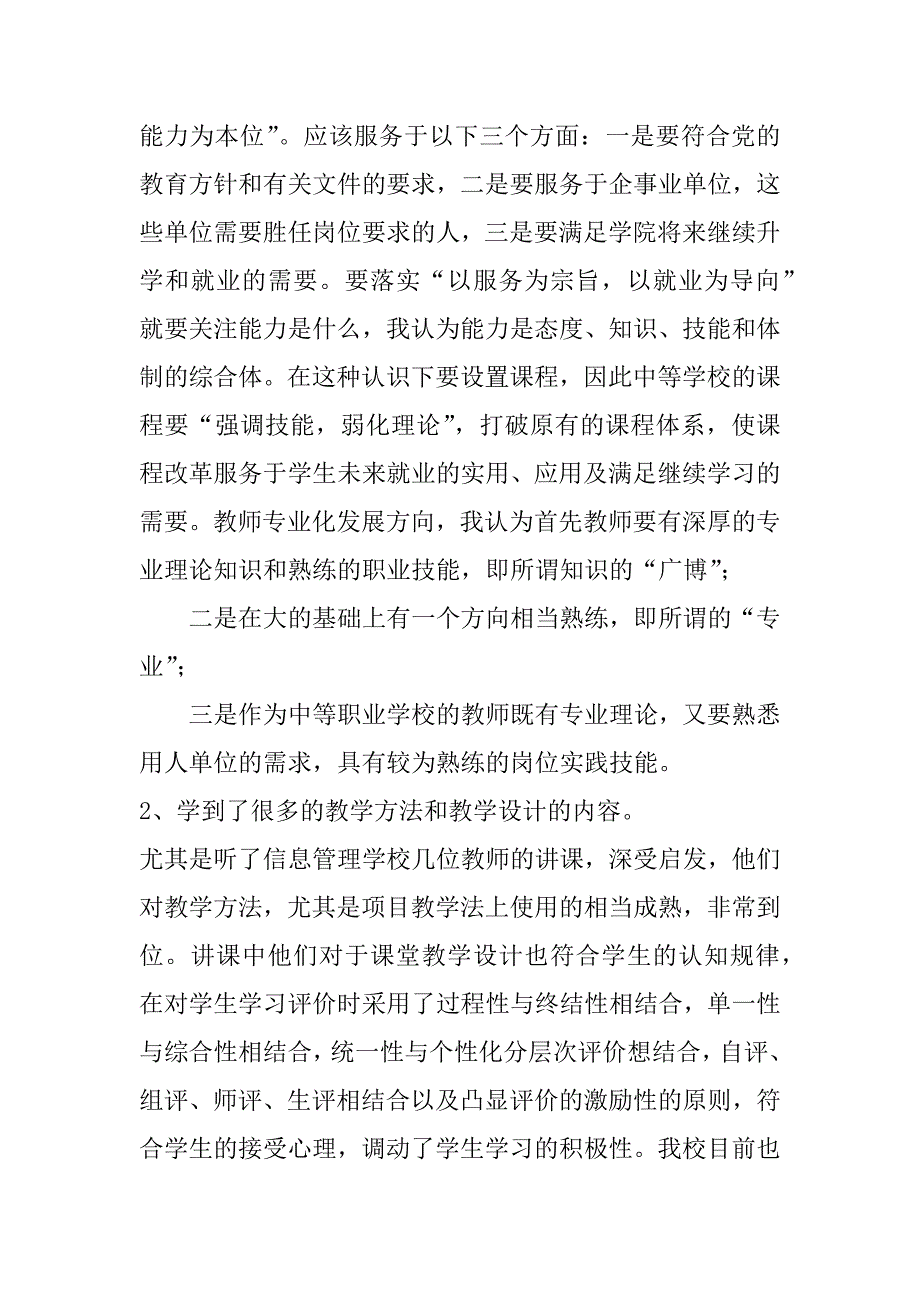 能力为本位”。应该服务于以下三个方面：一是要符合党的教育方针和有关文件的要求，二是要服务于企事业单位，这些单位需要胜任岗位要求的人，三是要满足学院将来继续升学和就业的需要。要落实“以服务为宗旨，以就业为导向”就要关注能力是什么，我认为能力是态度、知识、技能和体制的综合体。在这种认识下要设置课程，因此中等学校的课程要“强调技能，弱化理论”，打破原有的课程体系，使课程改革服务于学生未来就业的实用、应用及满足继续学习的需要。教师专业化发展方向，我认为首先教师要有深厚的专业理论知识和熟练的职业技能，即所谓知识的“广博”；

二是在大的基础上有一个方向相当熟练，即所谓的“专业”；

三是作为中等职业学校的教师既有专业理论，又要熟悉用人单位的需求，具有较为熟练的岗位实践技能。

2、学到了很多的教学方法和教学设计的内容。

尤其是听了信息管理学校几位教师的讲课，深受启发，他们对教学方法，尤其是项目教学法上使用的相当成熟，非常到位。讲课中他们对于课堂教学设计也符合学生的认知规律，在对学生学习评价时采用了过程性与终结性相结合，单一性与综合性相结合，统一性与个性化分层次评价想结合，自评、组评、师评、生评相结合以及凸显评价的激励性的原则，符合学生的接受心理，调动了学生学习的积极性。我校目前也